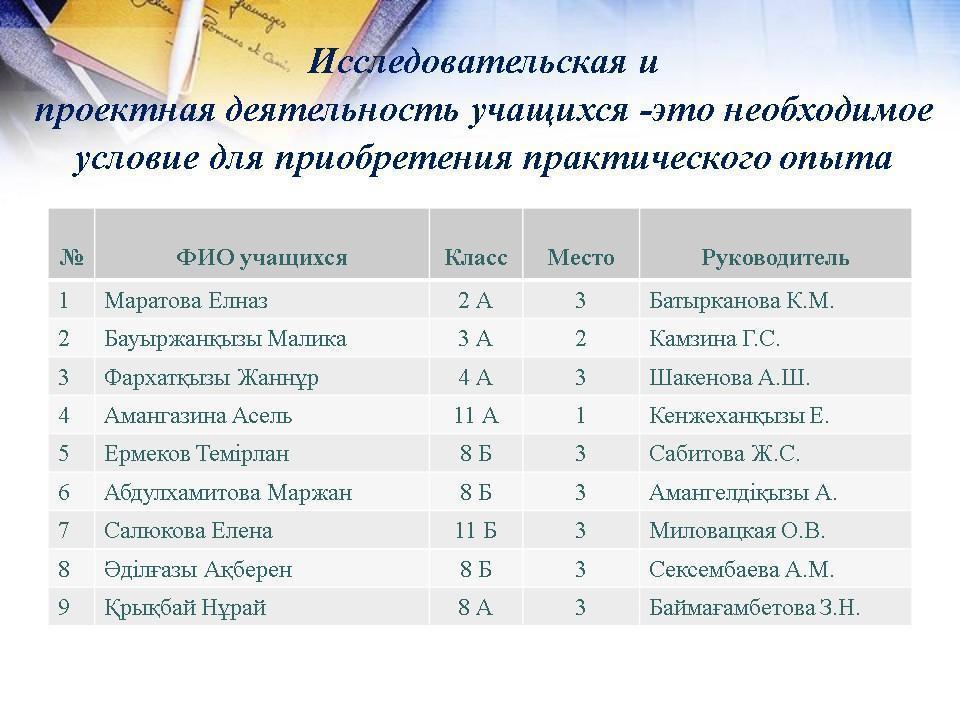 Исследовательская и проектная деятельность учащихся -это необходимое условие для приобретения практического опыта

| № | ФИО учащихся | Класс | Место | Руководитель |
|---|---|---|---|---|
| 1 | Маратова Елназ | 2 А | 3 | Батырканова К.М. |
| 2 | Бауыржанқызы Малика | 3 А | 2 | Камзина Г.С. |
| 3 | Фархатқызы Жаннұр | 4 А | 3 | Шакенова А.Ш. |
| 4 | Амангазина Асель | 11 А | 1 | Кенжеханқызы Е. |
| 5 | Ермеков Темірлан | 8 Б | 3 | Сабитова Ж.С. |
| 6 | Абдулхамитова Маржан | 8 Б | 3 | Амангелдіқызы А. |
| 7 | Салюкова Елена | 11 Б | 3 | Миловацкая О.В. |
| 8 | Әділғазы Ақберен | 8 Б | 3 | Сексембаева А.М. |
| 9 | Қрықбай Нұрай | 8 А | 3 | Баймағамбетова З.Н. |